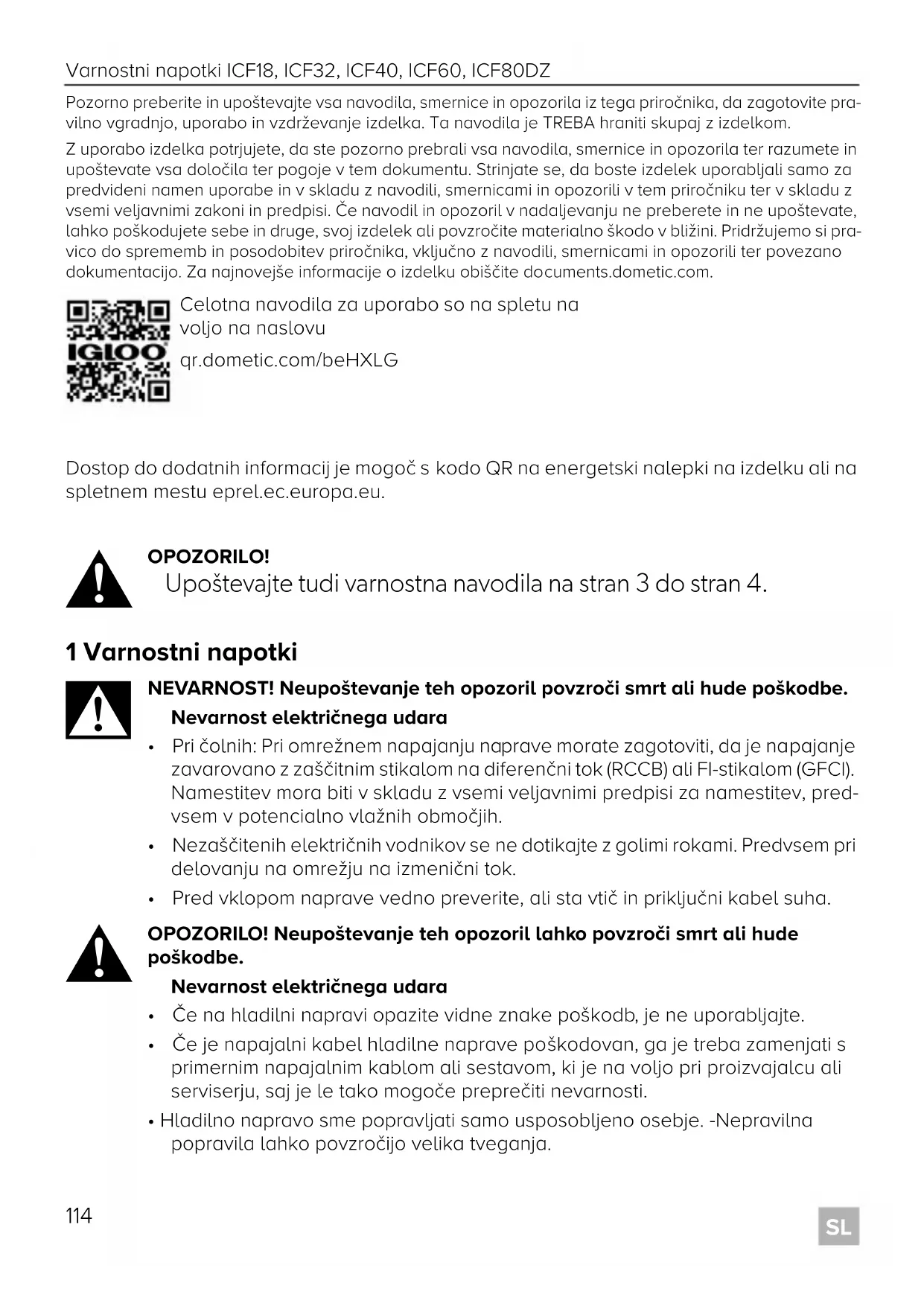 Varnostni napotki ICF18, ICF32, ICF40, ICF60, ICF80DZ

Pozorno preberite in upoštevajte vsa navodila, smernice in opozorila iz tega priročnika, da zagotovite pravilno vgradnjo, uporabo in vzdrževanje izdelka. Ta navodila je TREBA hraniti skupaj z izdelkom.

Z uporabo izdelka potrjujete, da ste pozorno prebrali vsa navodila, smernice in opozorila ter razumete in upoštevate vsa določila ter pogoje v tem dokumentu. Strinjate se, da boste izdelek uporabljali samo za predvideni namen uporabe in v skladu z navodili, smernicami in opozorili v tem priročniku ter v skladu z vsemi veljavnimi zakoni in predpisi. Če navodil in opozoril v nadaljevanju ne preberete in ne upoštevate, lahko poškodujete sebe in druge, svoj izdelek ali povzročite materialno škodo v bližini. Pridržujemo si pravico do sprememb in posodobitev priročnika, vključno z navodili, smernicami in opozorili ter povezano dokumentacijo. Za najnovejše informacije o izdelku obiščite documents.dometic.com.

IGLOO

Celotna navodila za uporabo so na spletu na voljo na naslovu

qr.dometic.com/beHXLG

Dostop do dodatnih informacij je mogoč s kodo QR na energetski nalepki na izdelku ali na spletnem mestu eprel.ec.europa.eu.

OPOZORILO!
Upoštevajte tudi varnostna navodila na stran 3 do stran 4.

1 Varnostni napotki

NEVARNOST! Neupoštevanje teh opozoril povzroči smrt ali hude poškodbe.
Nevarnost električnega udara
• Pri čolnih: Pri omrežnem napajanju naprave morate zagotoviti, da je napajanje zavarovano z zaščitnim stikalom na diferenčni tok (RCCB) ali FI-stikalom (GFCI). Namestitev mora biti v skladu z vsemi veljavnimi predpisi za namestitev, predvsem v potencialno vlažnih območjih.
• Nezaščitenih električnih vodnikov se ne dotikajte z golimi rokami. Predvsem pri delovanju na omrežju na izmenični tok.
• Pred vklopom naprave vedno preverite, ali sta vtič in priključni kabel suha.

OPOZORILO! Neupoštevanje teh opozoril lahko povzroči smrt ali hude poškodbe.
Nevarnost električnega udara
• Če na hladilni napravi opazite vidne znake poškodb, je ne uporabljajte.
• Če je napajalni kabel hladilne naprave poškodovan, ga je treba zamenjati s primernim napajalnim kablom ali sestavom, ki je na voljo pri proizvajalcu ali serviserju, saj je le tako mogoče preprečiti nevarnosti.
• Hladilno napravo sme popravljati samo usposobljeno osebje. -Nepravilna popravila lahko povzročijo velika tveganja.

114

SL